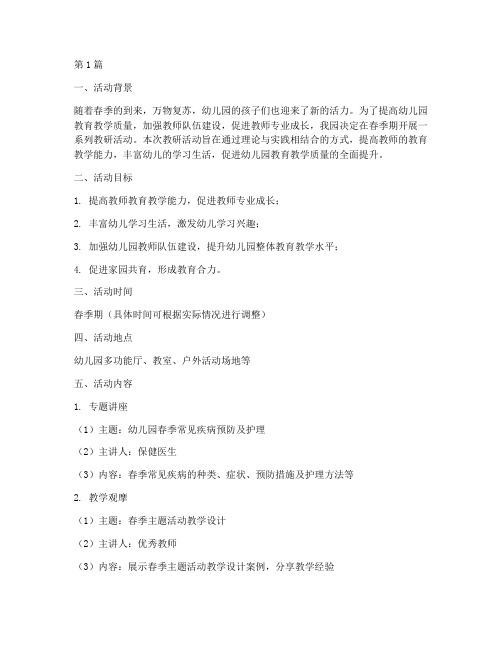 第1篇

一、活动背景

随着春季的到来，万物复苏，幼儿园的孩子们也迎来了新的活力。为了提高幼儿园教育教学质量，加强教师队伍建设，促进教师专业成长，我园决定在春季期开展一系列教研活动。本次教研活动旨在通过理论与实践相结合的方式，提高教师的教育教学能力，丰富幼儿的学习生活，促进幼儿园教育教学质量的全面提升。

二、活动目标

1. 提高教师教育教学能力，促进教师专业成长；

2. 丰富幼儿学习生活，激发幼儿学习兴趣；

3. 加强幼儿园教师队伍建设，提升幼儿园整体教育教学水平；

4. 促进家园共育，形成教育合力。

三、活动时间

春季期（具体时间可根据实际情况进行调整）

四、活动地点

幼儿园多功能厅、教室、户外活动场地等

五、活动内容

1. 专题讲座

（1）主题：幼儿园春季常见疾病预防及护理

（2）主讲人：保健医生

（3）内容：春季常见疾病的种类、症状、预防措施及护理方法等

2. 教学观摩

（1）主题：春季主题活动教学设计

（2）主讲人：优秀教师

（3）内容：展示春季主题活动教学设计案例，分享教学经验